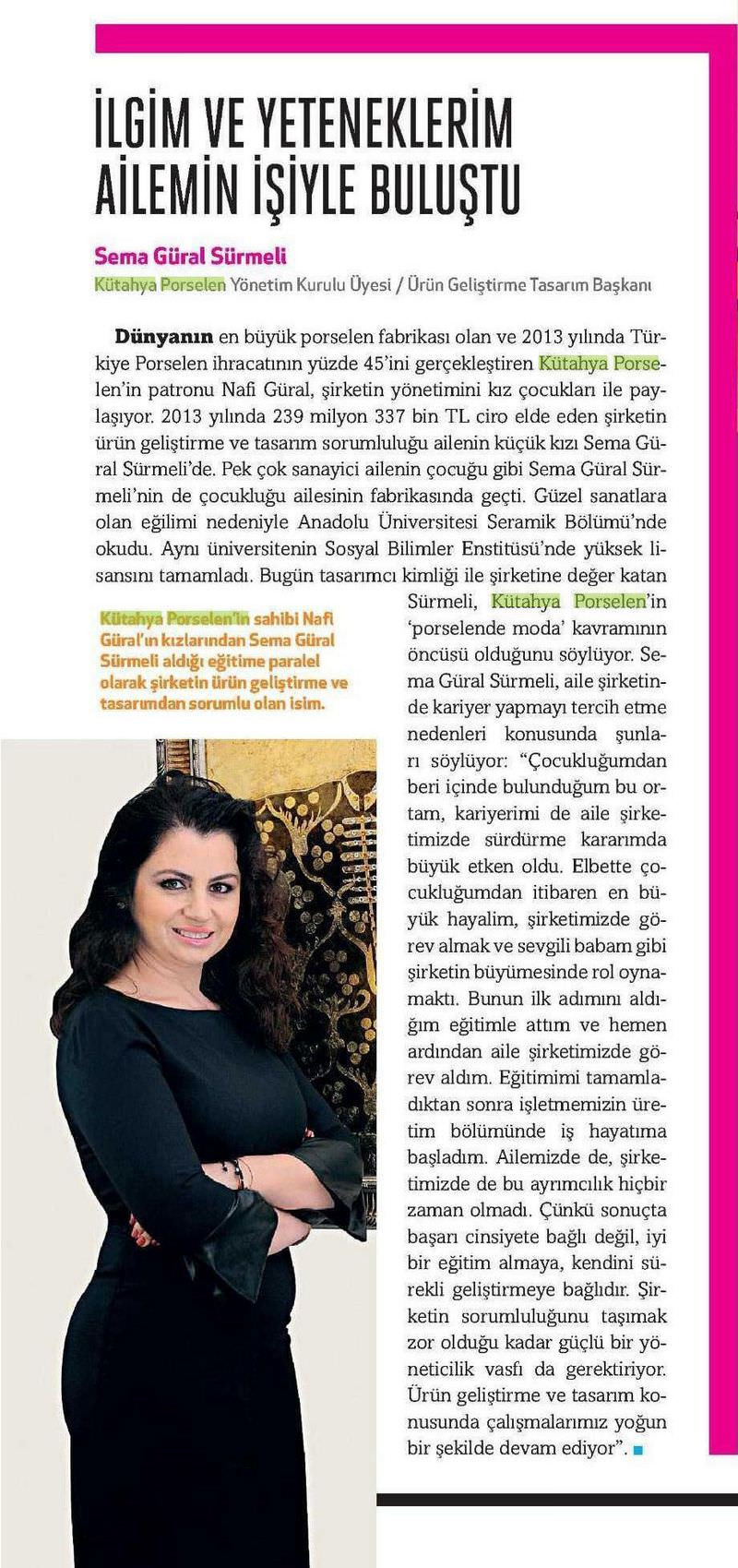 İLGİM VE YETENEKLERİM AİLEMİN İŞİYLE BULUŞTU

Sema Güral Sürmeli
Kütahya Porselen Yönetim Kurulu Üyesi / Ürün Geliştirme Tasarım Başkanı

Dünyanın en büyük porselen fabrikası olan ve 2013 yılında Türkiye Porselen ihracatının yüzde 45'ini gerçekleştiren Kütahya Porselen'in patronu Nafi Güral, şirketin yönetimini kız çocukları ile paylaşıyor. 2013 yılında 239 milyon 337 bin TL ciro elde eden şirketin ürün geliştirme ve tasarım sorumluluğu ailenin küçük kızı Sema Güral Sürmeli'de. Pek çok sanayici ailenin çocuğu gibi Sema Güral Sürmeli'nin de çocukluğu ailesinin fabrikasında geçti. Güzel sanatlara olan eğilimi nedeniyle Anadolu Üniversitesi Seramik Bölümü'nde okudu. Aynı üniversitenin Sosyal Bilimler Enstitüsü'nde yüksek lisansını tamamladı. Bugün tasarımcı kimliği ile şirketine değer katan Sürmeli, Kütahya Porselen'in 'porselende moda' kavramının öncüsü olduğunu söylüyor. Sema Güral Sürmeli, aile şirketinde kariyer yapmayı tercih etme nedenleri konusunda şunları söylüyor: "Çocukluğumdan beri içinde bulunduğum bu ortam, kariyerimi de aile şirketimizde sürdürme kararımda büyük etken oldu. Elbette çocukluğumdan itibaren en büyük hayalim, şirketimizde görev almak ve sevgili babam gibi şirketin büyümesinde rol oynamaktı. Bunun ilk adımını aldığım eğitimle attım ve hemen ardından aile şirketimizde görev aldım. Eğitimimi tamamladıktan sonra işletmemizin üretim bölümünde iş hayatıma başladım. Ailemizde de, şirketimizde de bu ayrımcılık hiçbir zaman olmadı. Çünkü sonuçta başarı cinsiyete bağlı değil, iyi bir eğitim almaya, kendini sürekli geliştirmeye bağlıdır. Şirketin sorumluluğunu taşımak zor olduğu kadar güçlü bir yöneticilik vasfı da gerektiriyor. Ürün geliştirme ve tasarım konusunda çalışmalarımız yoğun bir şekilde devam ediyor".

Kütahya Porselen'in sahibi Nafi Güral'ın kızlarından Sema Güral Sürmeli aldığı eğitime paralel olarak şirketin ürün geliştirme ve tasarımdan sorumlu olan isim.